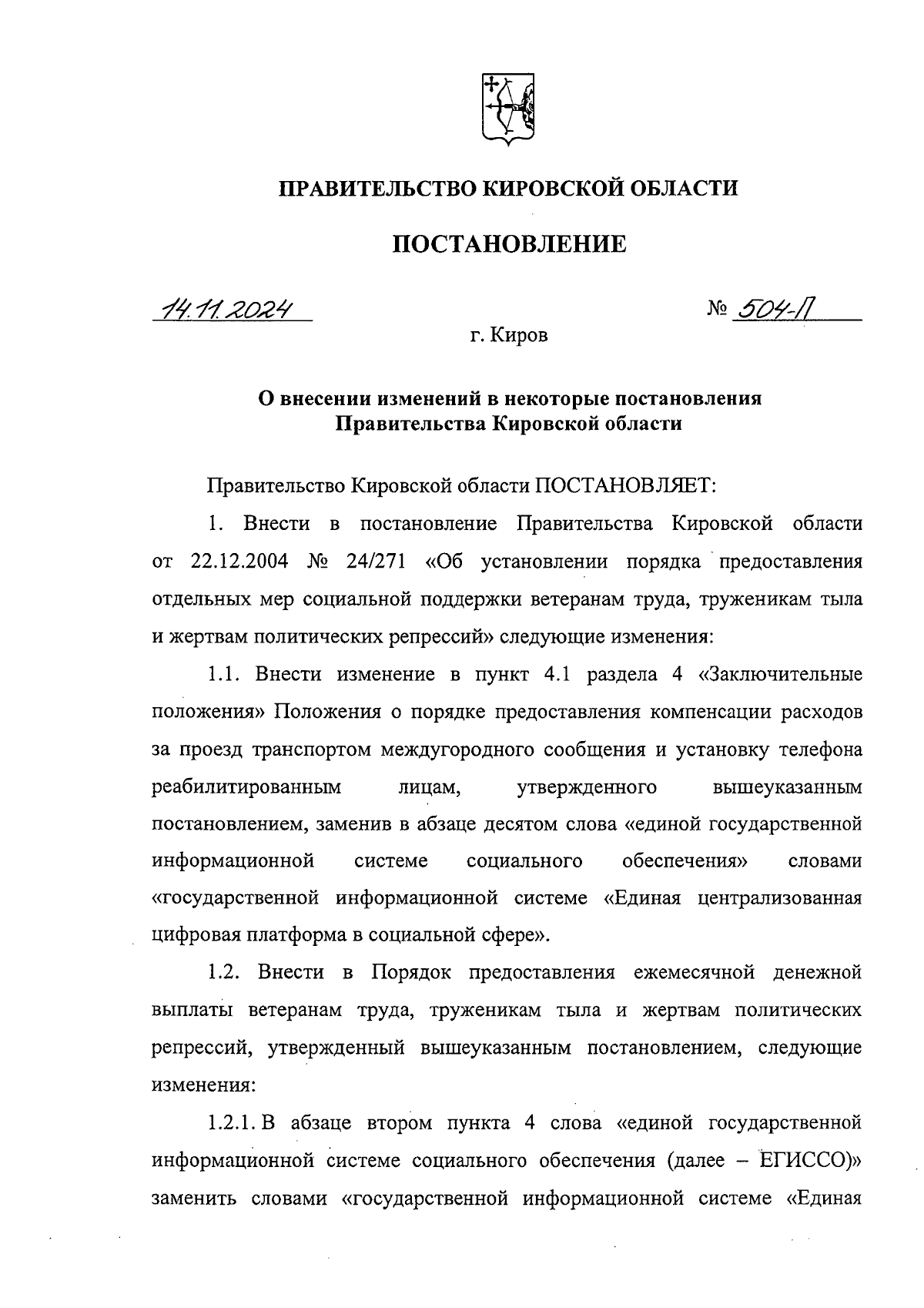 ПРАВИТЕЛЬСТВО КИРОВСКОЙ ОБЛАСТИ

ПОСТАНОВЛЕНИЕ

14.11.2024 № 504-П

г. Киров

О внесении изменений в некоторые постановления Правительства Кировской области

Правительство Кировской области ПОСТАНОВЛЯЕТ:

1. Внести в постановление Правительства Кировской области от 22.12.2004 № 24/271 «Об установлении порядка предоставления отдельных мер социальной поддержки ветеранам труда, труженикам тыла и жертвам политических репрессий» следующие изменения:

1.1. Внести изменение в пункт 4.1 раздела 4 «Заключительные положения» Положения о порядке предоставления компенсации расходов за проезд транспортом междугородного сообщения и установку телефона реабилитированным лицам, утвержденного вышеуказанным постановлением, заменив в абзаце десятом слова «единой государственной информационной системе социального обеспечения» словами «государственной информационной системе «Единая централизованная цифровая платформа в социальной сфере».

1.2. Внести в Порядок предоставления ежемесячной денежной выплаты ветеранам труда, труженикам тыла и жертвам политических репрессий, утвержденный вышеуказанным постановлением, следующие изменения:

1.2.1. В абзаце втором пункта 4 слова «единой государственной информационной системе социального обеспечения (далее – ЕГИССО)» заменить словами «государственной информационной системе «Единая